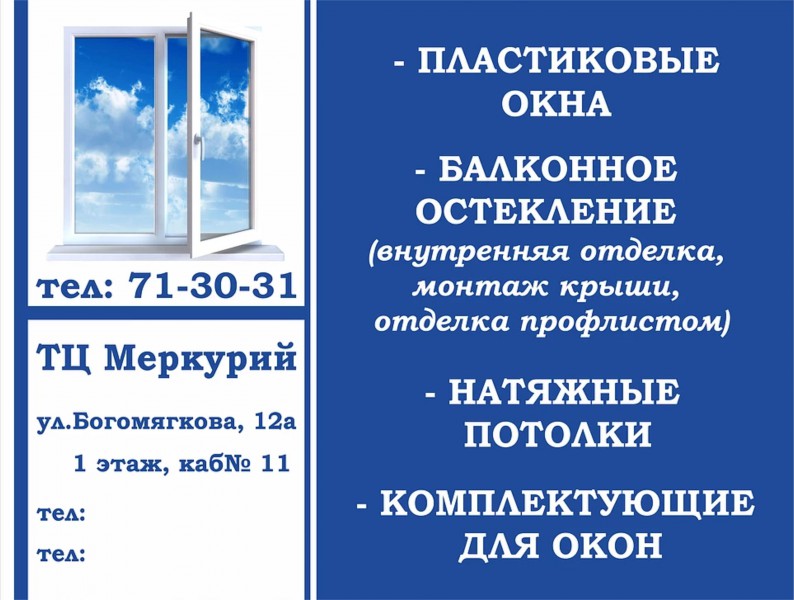 тел: 71-30-31

ТЦ Меркурий

ул.Богомягкова, 12а

1 этаж, каб№ 11

тел:

тел:

- ПЛАСТИКОВЫЕ ОКНА

- БАЛКОННОЕ ОСТЕКЛЕНИЕ (внутренняя отделка, монтаж крыши, отделка профлистом)

- НАТЯЖНЫЕ ПОТОЛКИ

- КОМПЛЕКТУЮЩИЕ ДЛЯ ОКОН